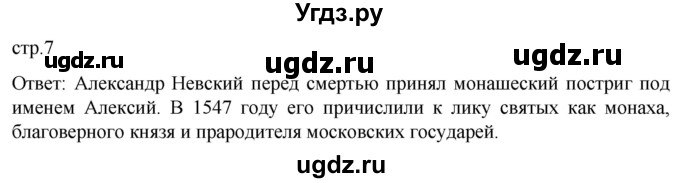 Угдз.ру

стр.7

ugdz.ru ugdz.ru ugdz.ru

Ответ: Александр Невский перед смертью принял монашеский постриг под именем Алексий. В 1547 году его причислили к лику святых как монаха, благоверного князя и прародителя московских государей.

ugdz.ru